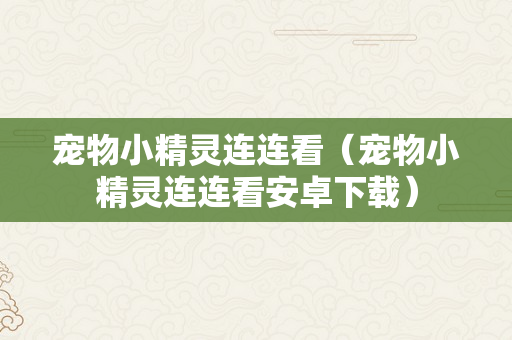 宠物小精灵连连看（宠物小精灵连连看安卓下载）